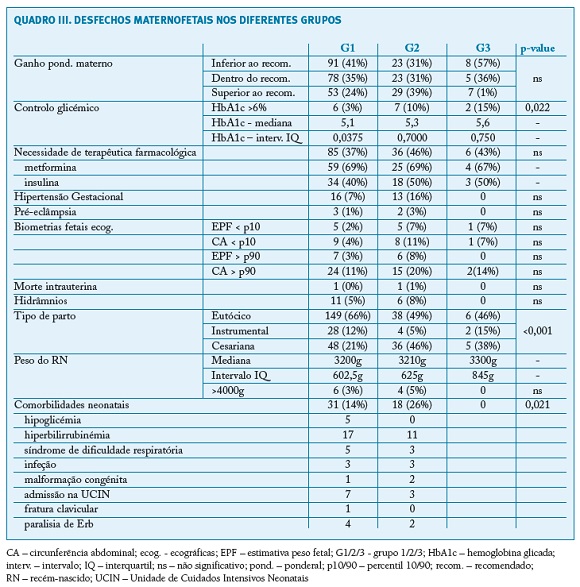 QUADRO III. DESFECHOS MATERNOFETAIS NOS DIFERENTES GRUPOS

| | | G1 | G2 | G3 | p-value |
|---|---|---|---|---|---|
| Ganho pond. materno | Inferior ao recom. | 91 (41%) | 23 (31%) | 8 (57%) | ns |
| | Dentro do recom. | 78 (35%) | 23 (31%) | 5 (36%) | |
| | Superior ao recom. | 53 (24%) | 29 (39%) | 7 (1%) | |
| Controlo glicémico | HbA1c >6% | 6 (3%) | 7 (10%) | 2 (15%) | 0,022 |
| | HbA1c - mediana | 5,1 | 5,3 | 5,6 | - |
| | HbA1c – interv. IQ | 0,0375 | 0,7000 | 0,750 | - |
| Necessidade de terapêutica farmacológica | | 85 (37%) | 36 (46%) | 6 (43%) | ns |
| metformina | | 59 (69%) | 25 (69%) | 4 (67%) | - |
| insulina | | 34 (40%) | 18 (50%) | 3 (50%) | - |
| Hipertensão Gestacional | | 16 (7%) | 13 (16%) | 0 | ns |
| Pré-eclâmpsia | | 3 (1%) | 2 (3%) | 0 | ns |
| Biometrias fetais ecog. | EPF < p10 | 5 (2%) | 5 (7%) | 1 (7%) | ns |
| | CA < p10 | 9 (4%) | 8 (11%) | 1 (7%) | ns |
| | EPF > p90 | 7 (3%) | 6 (8%) | 0 | ns |
| | CA > p90 | 24 (11%) | 15 (20%) | 2(14%) | ns |
| Morte intrauterina | | 1 (0%) | 1 (1%) | 0 | ns |
| Hidrâmnios | | 11 (5%) | 6 (8%) | 0 | ns |
| Tipo de parto | Eutócico | 149 (66%) | 38 (49%) | 6 (46%) | <0,001 |
| | Instrumental | 28 (12%) | 4 (5%) | 2 (15%) | |
| | Cesariana | 48 (21%) | 36 (46%) | 5 (38%) | |
| Peso do RN | Mediana | 3200g | 3210g | 3300g | - |
| | Intervalo IQ | 602,5g | 625g | 845g | - |
| | >4000g | 6 (3%) | 4 (5%) | 0 | ns |
| Comorbilidades neonatais | | 31 (14%) | 18 (26%) | 0 | 0,021 |
| hipoglicémia | | 5 | 0 | | |
| hiperbilirrubinémia | | 17 | 11 | | |
| síndrome de dificuldade respiratória | | 5 | 3 | | |
| infeção | | 3 | 3 | | |
| malformação congénita | | 1 | 2 | | |
| admissão na UCIN | | 7 | 3 | | |
| fratura clavicular | | 1 | 0 | | |
| paralisia de Erb | | 4 | 2 | | |

CA – circunferência abdominal; ecog. - ecográficas; EPF – estimativa peso fetal; G1/2/3 - grupo 1/2/3; HbA1c – hemoglobina glicada; interv. – intervalo; IQ – interquartil; ns – não significativo; pond. – ponderal; p10/90 – percentil 10/90; recom. – recomendado; RN – recém-nascido; UCIN – Unidade de Cuidados Intensivos Neonatais